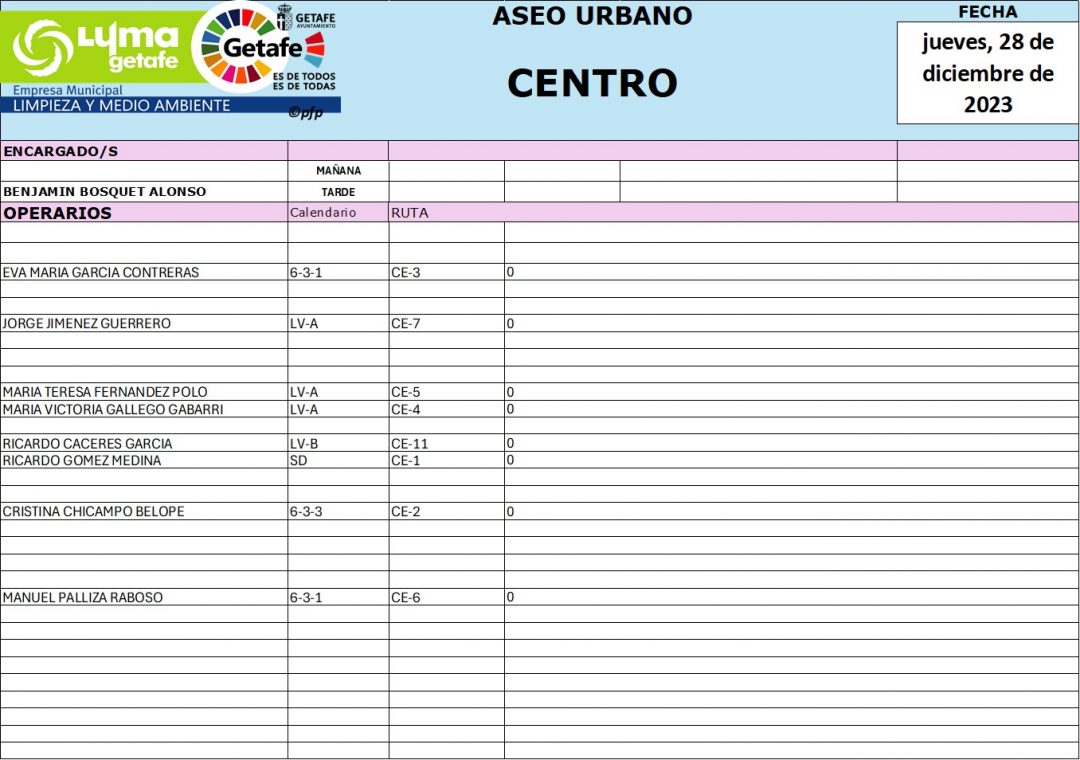 Lyma getafe
Empresa Municipal
LIMPIEZA Y MEDIO AMBIENTE

GETAFE AYUNTAMIENTO
Getafe
ES DE TODOS ES DE TODAS
©pfp

ASEO URBANO

CENTRO

FECHA
jueves, 28 de diciembre de 2023

| ENCARGADO/S | | | |
|---|---|---|---|
| | MAÑANA | | |
| BENJAMIN BOSQUET ALONSO | TARDE | | |
| OPERARIOS | Calendario | RUTA | |
| EVA MARIA GARCIA CONTRERAS | 6-3-1 | CE-3 | 0 |
| JORGE JIMENEZ GUERRERO | LV-A | CE-7 | 0 |
| MARIA TERESA FERNANDEZ POLO | LV-A | CE-5 | 0 |
| MARIA VICTORIA GALLEGO GABARRI | LV-A | CE-4 | 0 |
| RICARDO CACERES GARCIA | LV-B | CE-11 | 0 |
| RICARDO GOMEZ MEDINA | SD | CE-1 | 0 |
| CRISTINA CHICAMPO BELOPE | 6-3-3 | CE-2 | 0 |
| MANUEL PALLIZA RABOSO | 6-3-1 | CE-6 | 0 |